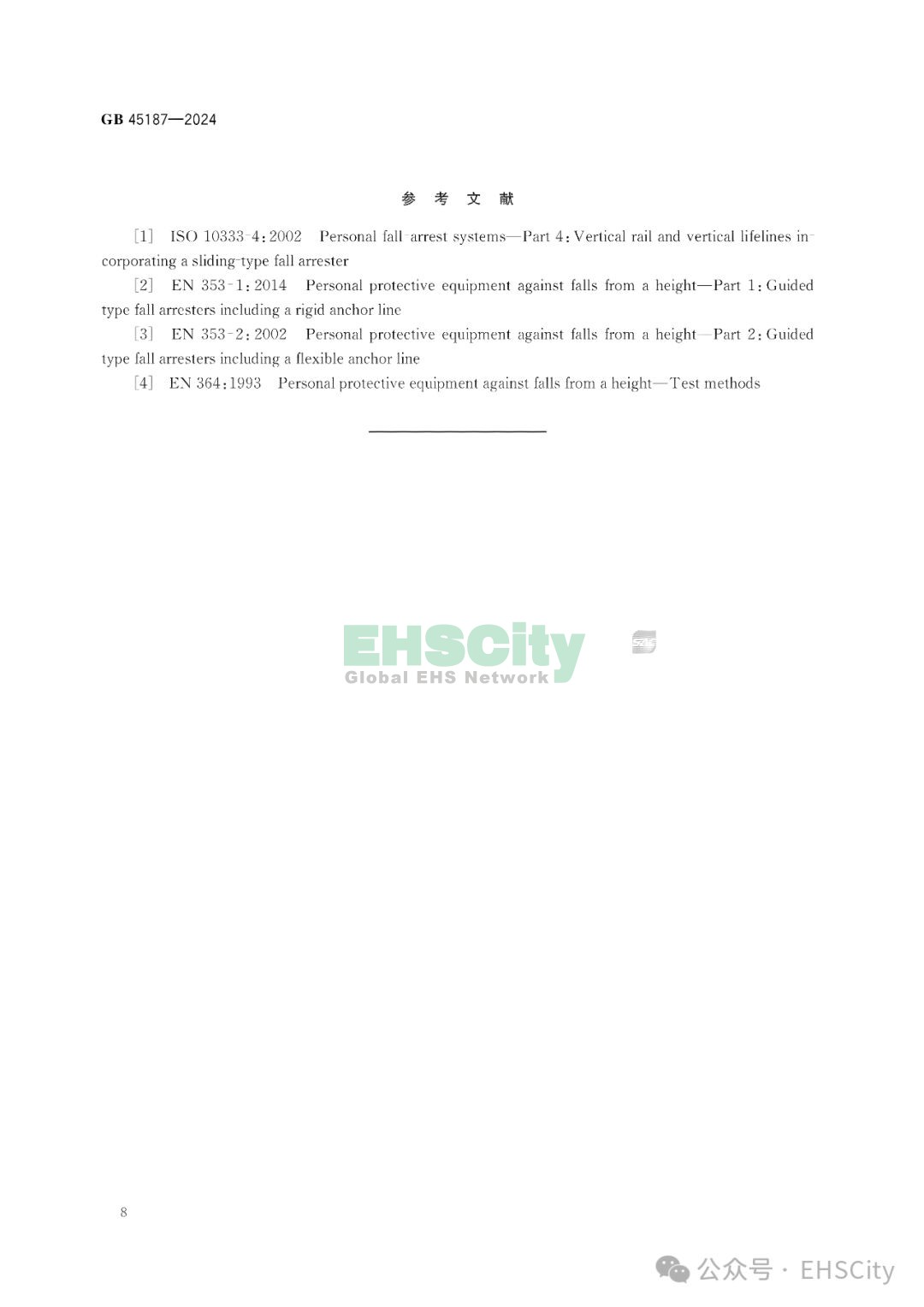 GB 45187—2024

参 考 文 献

[1] ISO 10333-4:2002 Personal fall-arrest systems—Part 4:Vertical rail and vertical lifelines incorporating a sliding-type fall arrester

[2] EN 353-1:2014 Personal protective equipment against falls from a height—Part 1:Guided type fall arresters including a rigid anchor line

[3] EN 353-2:2002 Personal protective equipment against falls from a height—Part 2:Guided type fall arresters including a flexible anchor line

[4] EN 364:1993 Personal protective equipment against falls from a height—Test methods

EHSCity
Global EHS Network

8

公众号 · EHSCity